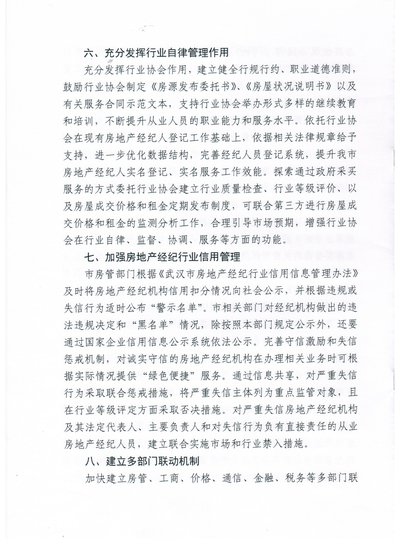 六、充分发挥行业自律管理作用

充分发挥行业协会作用，建立健全行规行约、职业道德准则，鼓励行业协会制定《房源发布委托书》、《房屋状况说明书》以及有关服务合同示范文本，支持行业协会举办形式多样的继续教育和培训，不断提升从业人员的职业能力和服务水平。依托行业协会在现有房地产经纪人登记工作基础上，依据相关法律规章给予支持，进一步优化数据结构，完善经纪人员登记系统，提升我市房地产经纪人实名登记、实名服务工作效能。探索通过政府采买服务的方式委托行业协会建立行业质量检查、行业等级评价、以及房屋成交价格和租金定期发布制度，可联合第三方进行房屋成交价格和租金的监测分析工作，合理引导市场预期，增强行业协会在行业自律、监督、协调、服务等方面的功能。

七、加强房地产经纪行业信用管理

市房管部门根据《武汉市房地产经纪行业信用信息管理办法》及时将房地产经纪机构信用扣分情况向社会公示，并根据违规或失信行为适时公布“警示名单”。市相关部门对经纪机构做出的违法违规决定和“黑名单”情况，除按照本部门规定公示外，还要通过国家企业信用信息公示系统依法公示。完善守信激励和失信惩戒机制，对诚实守信的房地产经纪机构在办理相关业务时可根据实际情况提供“绿色便捷”服务。通过信息共享，对严重失信行为采取联合惩戒措施，将严重失信主体列为重点监管对象，且在行业等级评定方面采取否决措施。对严重失信房地产经纪机构及其法定代表人、主要负责人和对失信行为负有直接责任的从业房地产经纪人员，建立联合实施市场和行业禁入措施。

八、建立多部门联动机制

加快建立房管、工商、价格、通信、金融、税务等多部门联